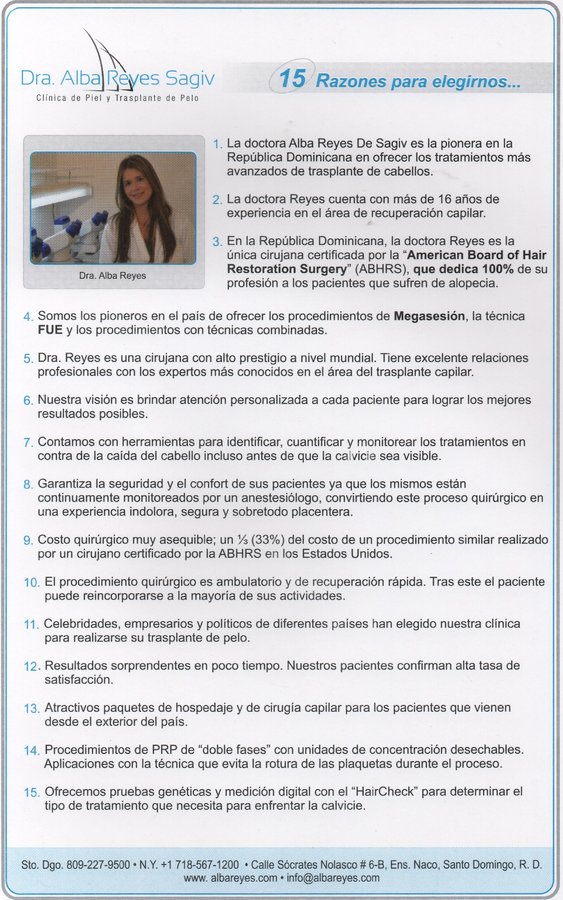 Dra. Alba Reyes Sagiv
Clínica de Piel y Trasplante de Pelo

15 Razones para elegirnos...

Dra. Alba Reyes

1. La doctora Alba Reyes De Sagiv es la pionera en la República Dominicana en ofrecer los tratamientos más avanzados de trasplante de cabellos.

2. La doctora Reyes cuenta con más de 16 años de experiencia en el área de recuperación capilar.

3. En la República Dominicana, la doctora Reyes es la única cirujana certificada por la "American Board of Hair Restoration Surgery" (ABHRS), que dedica 100% de su profesión a los pacientes que sufren de alopecia.

4. Somos los pioneros en el país de ofrecer los procedimientos de Megasesión, la técnica FUE y los procedimientos con técnicas combinadas.

5. Dra. Reyes es una cirujana con alto prestigio a nivel mundial. Tiene excelente relaciones profesionales con los expertos más conocidos en el área del trasplante capilar.

6. Nuestra visión es brindar atención personalizada a cada paciente para lograr los mejores resultados posibles.

7. Contamos con herramientas para identificar, cuantificar y monitorear los tratamientos en contra de la caída del cabello incluso antes de que la calvicie sea visible.

8. Garantiza la seguridad y el confort de sus pacientes ya que los mismos están continuamente monitoreados por un anestesiólogo, convirtiendo este proceso quirúrgico en una experiencia indolora, segura y sobretodo placentera.

9. Costo quirúrgico muy asequible; un ⅓ (33%) del costo de un procedimiento similar realizado por un cirujano certificado por la ABHRS en los Estados Unidos.

10. El procedimiento quirúrgico es ambulatorio y de recuperación rápida. Tras este el paciente puede reincorporarse a la mayoría de sus actividades.

11. Celebridades, empresarios y políticos de diferentes países han elegido nuestra clínica para realizarse su trasplante de pelo.

12. Resultados sorprendentes en poco tiempo. Nuestros pacientes confirman alta tasa de satisfacción.

13. Atractivos paquetes de hospedaje y de cirugía capilar para los pacientes que vienen desde el exterior del país.

14. Procedimientos de PRP de "doble fases" con unidades de concentración desechables. Aplicaciones con la técnica que evita la rotura de las plaquetas durante el proceso.

15. Ofrecemos pruebas genéticas y medición digital con el "HairCheck" para determinar el tipo de tratamiento que necesita para enfrentar la calvicie.

Sto. Dgo. 809-227-9500 • N.Y. +1 718-567-1200 • Calle Sócrates Nolasco # 6-B, Ens. Naco, Santo Domingo, R. D.
www. albareyes.com • info@albareyes.com